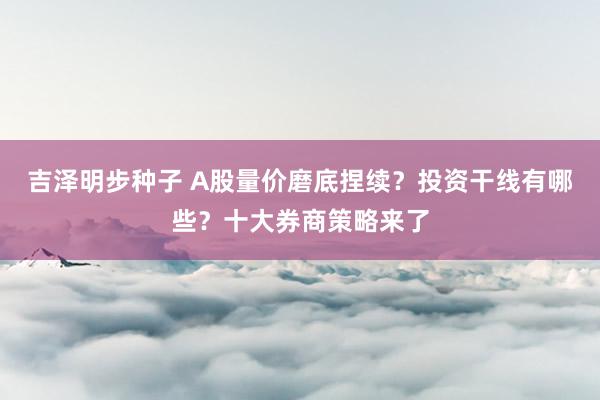 吉泽明步种子 A股量价磨底捏续？投资干线有哪些？十大券商策略来了